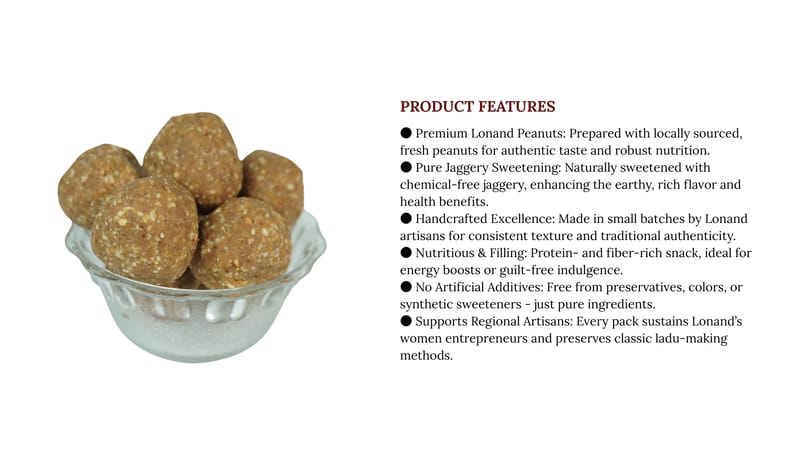 PRODUCT FEATURES

● Premium Lonand Peanuts: Prepared with locally sourced, fresh peanuts for authentic taste and robust nutrition.
● Pure Jaggery Sweetening: Naturally sweetened with chemical-free jaggery, enhancing the earthy, rich flavor and health benefits.
● Handcrafted Excellence: Made in small batches by Lonand artisans for consistent texture and traditional authenticity.
● Nutritious & Filling: Protein- and fiber-rich snack, ideal for energy boosts or guilt-free indulgence.
● No Artificial Additives: Free from preservatives, colors, or synthetic sweeteners - just pure ingredients.
● Supports Regional Artisans: Every pack sustains Lonand's women entrepreneurs and preserves classic ladu-making methods.